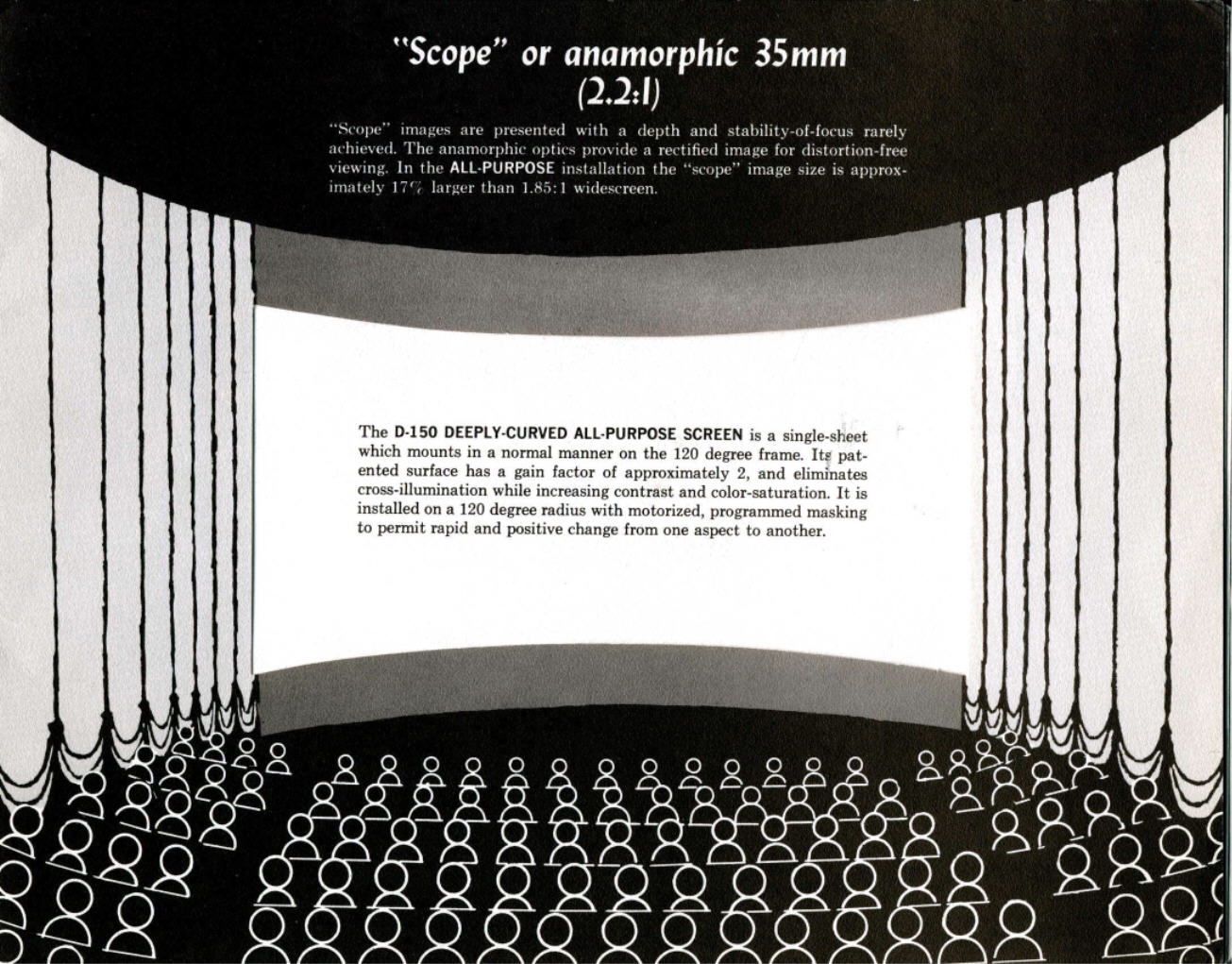 "Scope" or anamorphic 35mm
(2.2:1)

"Scope" images are presented with a depth and stability-of-focus rarely achieved. The anamorphic optics provide a rectified image for distortion-free viewing. In the ALL-PURPOSE installation the "scope" image size is approximately 17% larger than 1.85:1 widescreen.

The D-150 DEEPLY-CURVED ALL-PURPOSE SCREEN is a single-sheet which mounts in a normal manner on the 120 degree frame. Its patented surface has a gain factor of approximately 2, and eliminates cross-illumination while increasing contrast and color-saturation. It is installed on a 120 degree radius with motorized, programmed masking to permit rapid and positive change from one aspect to another.